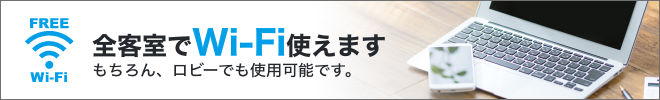 FREE
Wi-Fi

全客室でWi-Fi使えます
もちろん、ロビーでも使用可能です。